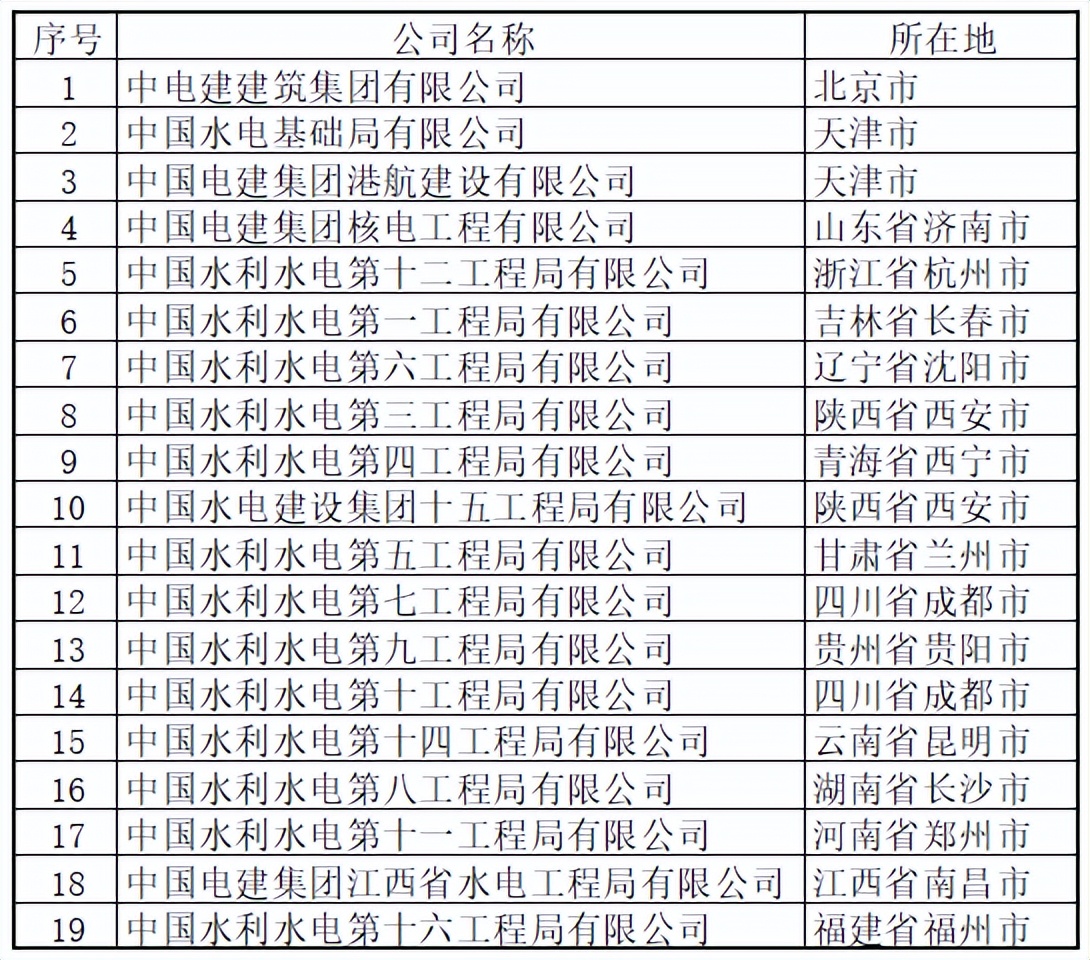 | 序号 | 公司名称 | 所在地 |
|---|---|---|
| 1 | 中电建建筑集团有限公司 | 北京市 |
| 2 | 中国水电基础局有限公司 | 天津市 |
| 3 | 中国电建集团港航建设有限公司 | 天津市 |
| 4 | 中国电建集团核电工程有限公司 | 山东省济南市 |
| 5 | 中国水利水电第十二工程局有限公司 | 浙江省杭州市 |
| 6 | 中国水利水电第一工程局有限公司 | 吉林省长春市 |
| 7 | 中国水利水电第六工程局有限公司 | 辽宁省沈阳市 |
| 8 | 中国水利水电第三工程局有限公司 | 陕西省西安市 |
| 9 | 中国水利水电第四工程局有限公司 | 青海省西宁市 |
| 10 | 中国水电建设集团十五工程局有限公司 | 陕西省西安市 |
| 11 | 中国水利水电第五工程局有限公司 | 甘肃省兰州市 |
| 12 | 中国水利水电第七工程局有限公司 | 四川省成都市 |
| 13 | 中国水利水电第九工程局有限公司 | 贵州省贵阳市 |
| 14 | 中国水利水电第十工程局有限公司 | 四川省成都市 |
| 15 | 中国水利水电第十四工程局有限公司 | 云南省昆明市 |
| 16 | 中国水利水电第八工程局有限公司 | 湖南省长沙市 |
| 17 | 中国水利水电第十一工程局有限公司 | 河南省郑州市 |
| 18 | 中国电建集团江西省水电工程局有限公司 | 江西省南昌市 |
| 19 | 中国水利水电第十六工程局有限公司 | 福建省福州市 |